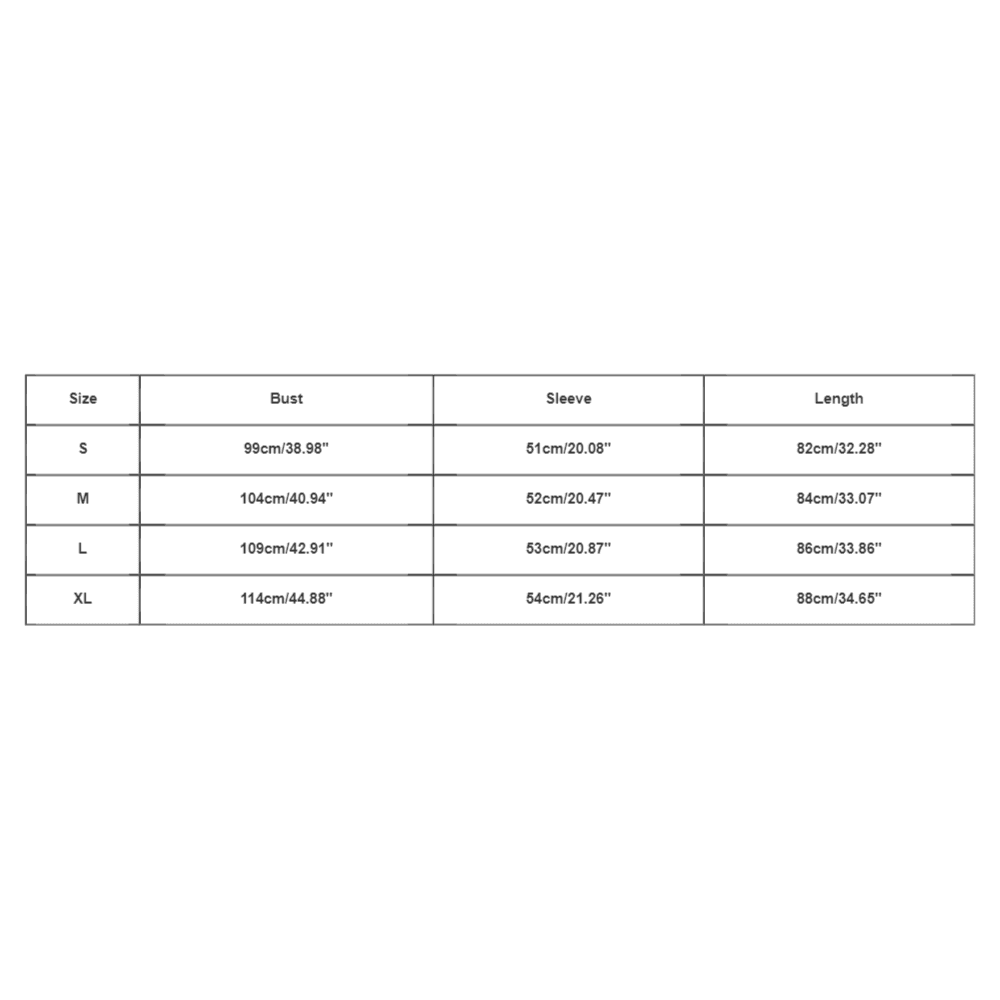 | Size | Bust | Sleeve | Length |
|---|---|---|---|
| S | 99cm/38.98'' | 51cm/20.08'' | 82cm/32.28'' |
| M | 104cm/40.94'' | 52cm/20.47'' | 84cm/33.07'' |
| L | 109cm/42.91'' | 53cm/20.87'' | 86cm/33.86'' |
| XL | 114cm/44.88'' | 54cm/21.26'' | 88cm/34.65'' |